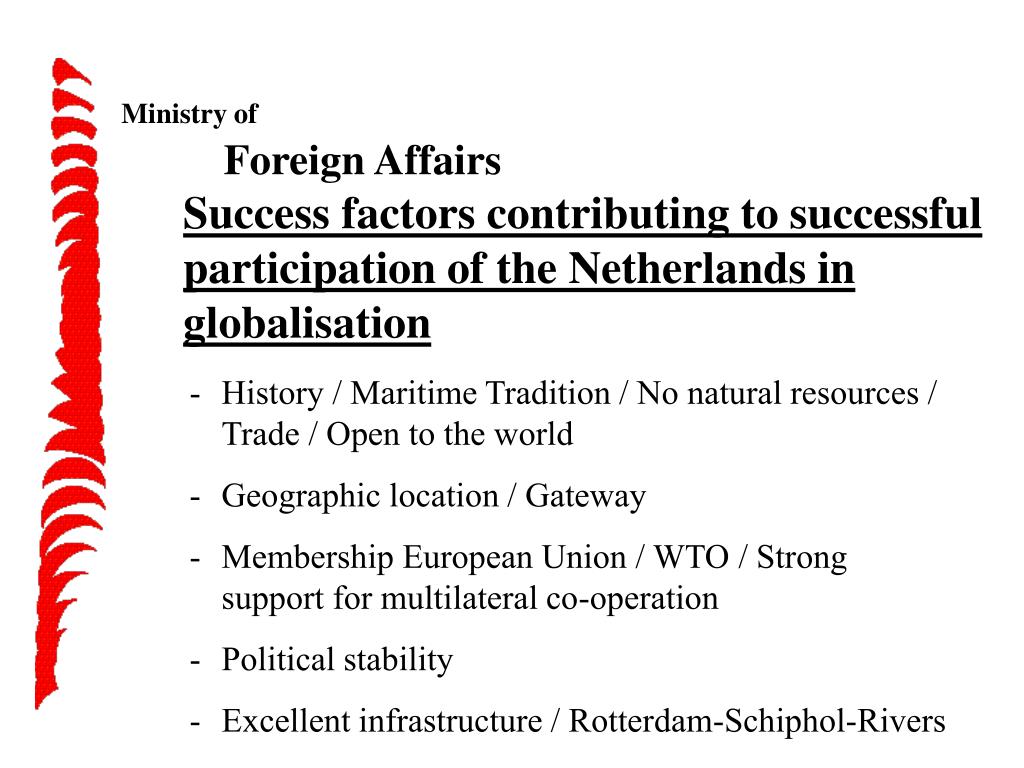 Ministry of

Foreign Affairs

Success factors contributing to successful participation of the Netherlands in globalisation

- History / Maritime Tradition / No natural resources / Trade / Open to the world

- Geographic location / Gateway

- Membership European Union / WTO / Strong support for multilateral co-operation

- Political stability

- Excellent infrastructure / Rotterdam-Schiphol-Rivers